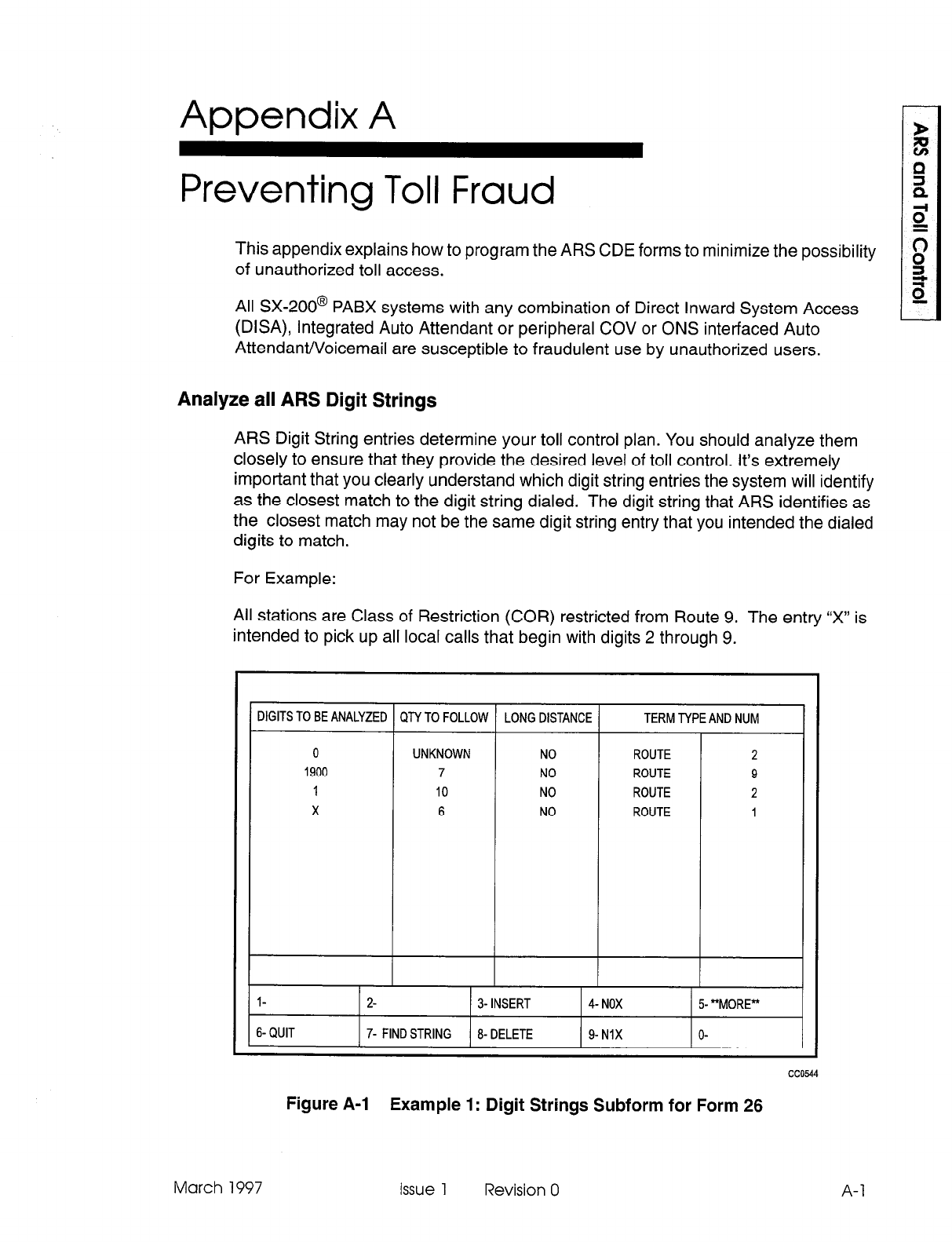 Appendix A

Preventing Toll Fraud

ARS and Toll Control

This appendix explains how to program the ARS CDE forms to minimize the possibility of unauthorized toll access.

All SX-200® PABX systems with any combination of Direct Inward System Access (DISA), Integrated Auto Attendant or peripheral COV or ONS interfaced Auto Attendant/Voicemail are susceptible to fraudulent use by unauthorized users.

Analyze all ARS Digit Strings

ARS Digit String entries determine your toll control plan. You should analyze them closely to ensure that they provide the desired level of toll control. It's extremely important that you clearly understand which digit string entries the system will identify as the closest match to the digit string dialed. The digit string that ARS identifies as the closest match may not be the same digit string entry that you intended the dialed digits to match.

For Example:

All stations are Class of Restriction (COR) restricted from Route 9. The entry "X" is intended to pick up all local calls that begin with digits 2 through 9.

| DIGITS TO BE ANALYZED | QTY TO FOLLOW | LONG DISTANCE | TERM TYPE AND NUM | |
|---|---|---|---|---|
| 0 | UNKNOWN | NO | ROUTE | 2 |
| 1900 | 7 | NO | ROUTE | 9 |
| 1 | 10 | NO | ROUTE | 2 |
| X | 6 | NO | ROUTE | 1 |

| 1- | 2- | 3- INSERT | 4- NOX | 5- **MORE** |
|---|---|---|---|---|
| 6- QUIT | 7- FIND STRING | 8- DELETE | 9- N1X | 0- |

CC0544

Figure A-1 Example 1: Digit Strings Subform for Form 26

March 1997 Issue 1 Revision 0 A-1